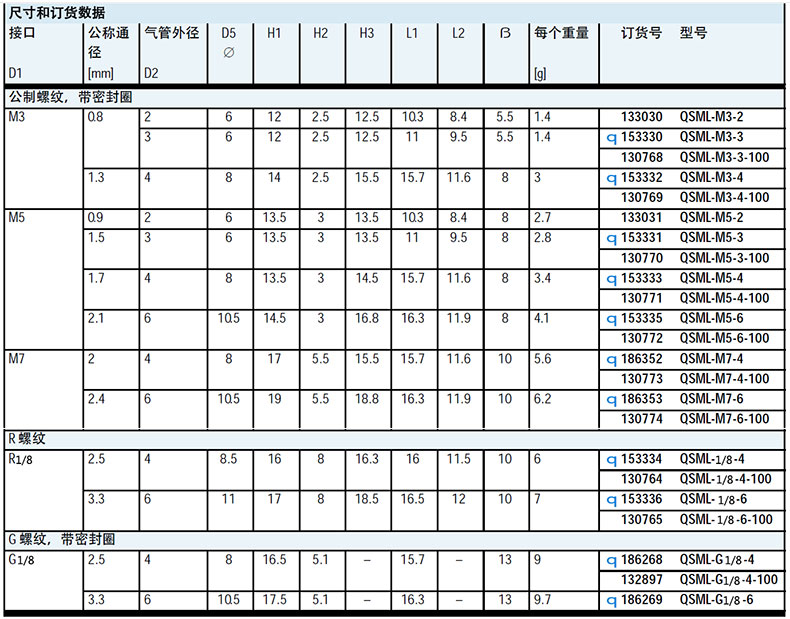 尺寸和订货数据

| 接口 D1 | 公称通径 [mm] | 气管外径 D2 | D5 ∅ | H1 | H2 | H3 | L1 | L2 | ß | 每个重量 [g] | 订货号 | 型号 |
|---|---|---|---|---|---|---|---|---|---|---|---|---|
| 公制螺纹，带密封圈 | | | | | | | | | | | | |
| M3 | 0.8 | 2 | 6 | 12 | 2.5 | 12.5 | 10.3 | 8.4 | 5.5 | 1.4 | 133030 | QSML-M3-2 |
| | | 3 | 6 | 12 | 2.5 | 12.5 | 11 | 9.5 | 5.5 | 1.4 | q 153330 | QSML-M3-3 |
| | | | | | | | | | | | 130768 | QSML-M3-3-100 |
| | 1.3 | 4 | 8 | 14 | 2.5 | 15.5 | 15.7 | 11.6 | 8 | 3 | q 153332 | QSML-M3-4 |
| | | | | | | | | | | | 130769 | QSML-M3-4-100 |
| M5 | 0.9 | 2 | 6 | 13.5 | 3 | 13.5 | 10.3 | 8.4 | 8 | 2.7 | 133031 | QSML-M5-2 |
| | 1.5 | 3 | 6 | 13.5 | 3 | 13.5 | 11 | 9.5 | 8 | 2.8 | q 153331 | QSML-M5-3 |
| | | | | | | | | | | | 130770 | QSML-M5-3-100 |
| | 1.7 | 4 | 8 | 13.5 | 3 | 14.5 | 15.7 | 11.6 | 8 | 3.4 | q 153333 | QSML-M5-4 |
| | | | | | | | | | | | 130771 | QSML-M5-4-100 |
| | 2.1 | 6 | 10.5 | 14.5 | 3 | 16.8 | 16.3 | 11.9 | 8 | 4.1 | q 153335 | QSML-M5-6 |
| | | | | | | | | | | | 130772 | QSML-M5-6-100 |
| M7 | 2 | 4 | 8 | 17 | 5.5 | 15.5 | 15.7 | 11.6 | 10 | 5.6 | q 186352 | QSML-M7-4 |
| | | | | | | | | | | | 130773 | QSML-M7-4-100 |
| | 2.4 | 6 | 10.5 | 19 | 5.5 | 18.8 | 16.3 | 11.9 | 10 | 6.2 | q 186353 | QSML-M7-6 |
| | | | | | | | | | | | 130774 | QSML-M7-6-100 |
| R 螺纹 | | | | | | | | | | | | |
| R1/8 | 2.5 | 4 | 8.5 | 16 | 8 | 16.3 | 16 | 11.5 | 10 | 6 | q 153334 | QSML-1/8-4 |
| | | | | | | | | | | | 130764 | QSML-1/8-4-100 |
| | 3.3 | 6 | 11 | 17 | 8 | 18.5 | 16.5 | 12 | 10 | 7 | q 153336 | QSML-1/8-6 |
| | | | | | | | | | | | 130765 | QSML-1/8-6-100 |
| G 螺纹，带密封圈 | | | | | | | | | | | | |
| G1/8 | 2.5 | 4 | 8 | 16.5 | 5.1 | – | 15.7 | – | 13 | 9 | q 186268 | QSML-G1/8-4 |
| | | | | | | | | | | | 132897 | QSML-G1/8-4-100 |
| | 3.3 | 6 | 10.5 | 17.5 | 5.1 | – | 16.3 | – | 13 | 9.7 | q 186269 | QSML-G1/8-6 |